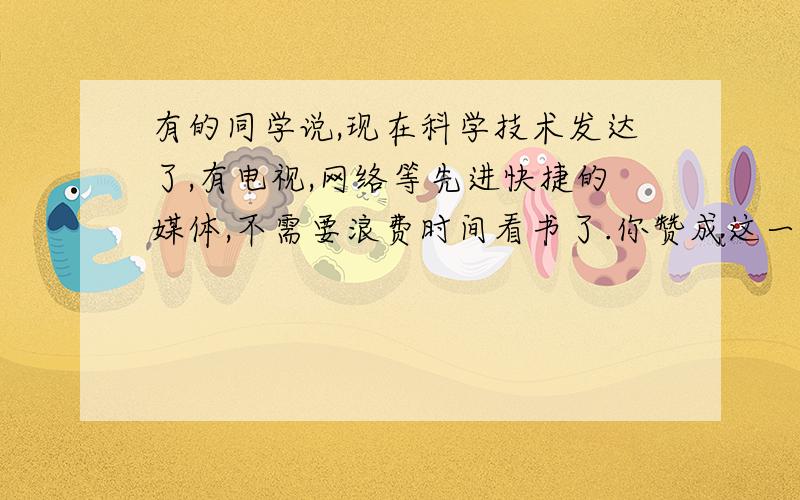 有的同学说,现在科学技术发达了,有电视,网络等先进快捷的媒体,不需要浪费时间看书了.你赞成这一